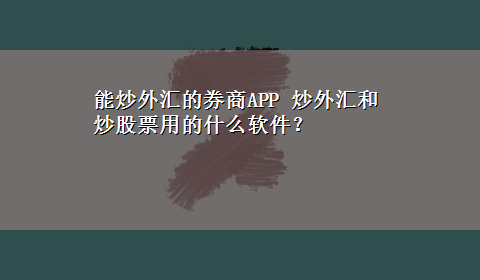 能炒外汇的券商APP 炒外汇和炒股票用的什么软件？